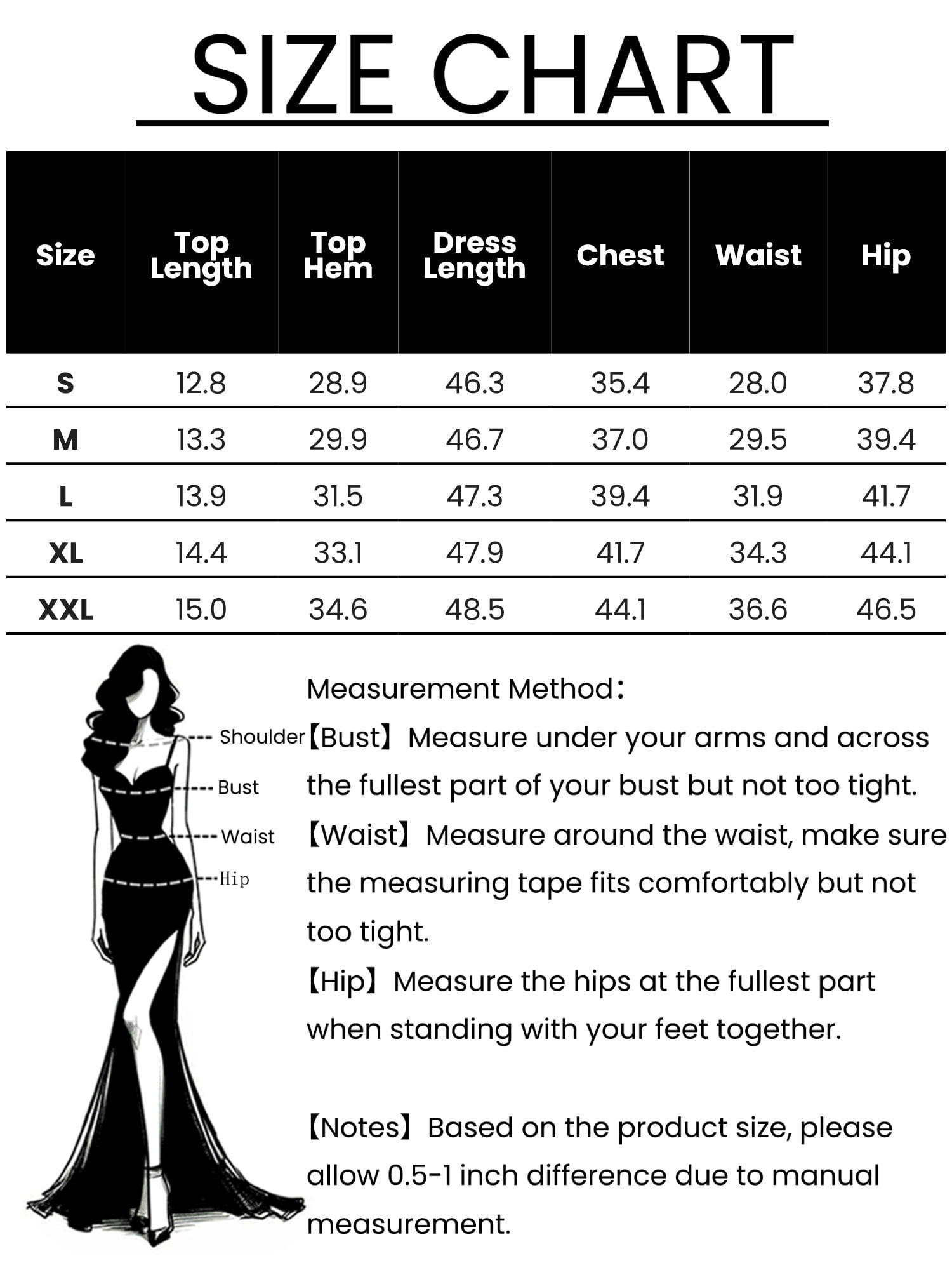 SIZE CHART

| Size | Top Length | Top Hem | Dress Length | Chest | Waist | Hip |
|---|---|---|---|---|---|---|
| S | 12.8 | 28.9 | 46.3 | 35.4 | 28.0 | 37.8 |
| M | 13.3 | 29.9 | 46.7 | 37.0 | 29.5 | 39.4 |
| L | 13.9 | 31.5 | 47.3 | 39.4 | 31.9 | 41.7 |
| XL | 14.4 | 33.1 | 47.9 | 41.7 | 34.3 | 44.1 |
| XXL | 15.0 | 34.6 | 48.5 | 44.1 | 36.6 | 46.5 |

Shoulder
Bust
Waist
Hip

Measurement Method：
【Bust】Measure under your arms and across the fullest part of your bust but not too tight.
【Waist】Measure around the waist, make sure the measuring tape fits comfortably but not too tight.
【Hip】Measure the hips at the fullest part when standing with your feet together.

【Notes】Based on the product size, please allow 0.5-1 inch difference due to manual measurement.